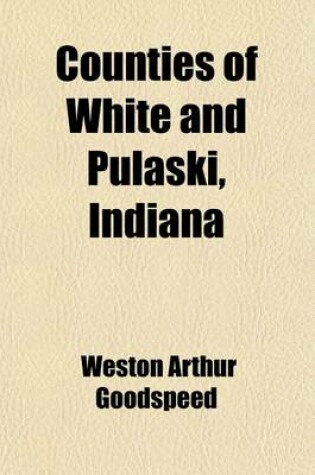 Counties of White and Pulaski, Indiana

Weston Arthur Goodspeed